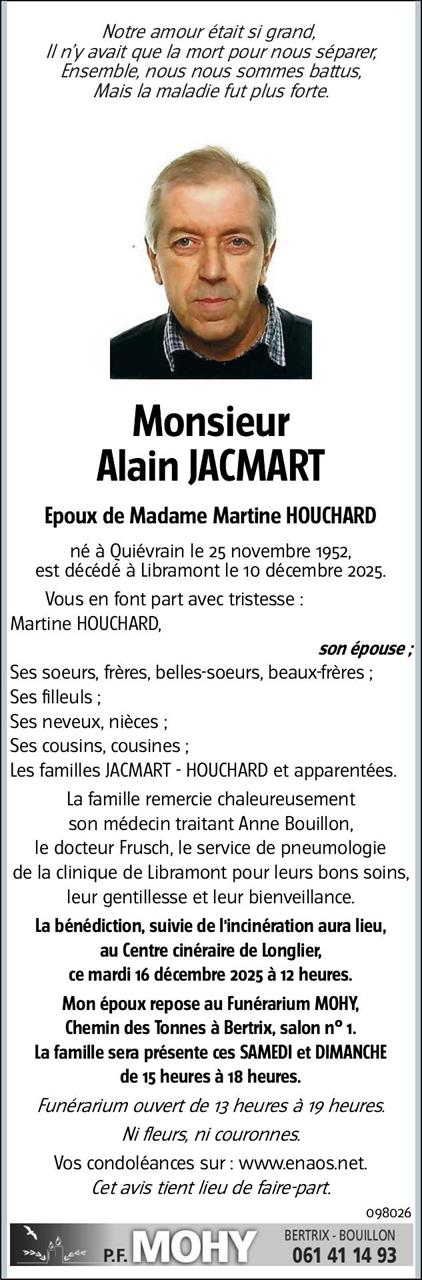 Notre amour était si grand,
Il n'y avait que la mort pour nous séparer,
Ensemble, nous nous sommes battus,
Mais la maladie fut plus forte.

Monsieur
Alain JACMART

Epoux de Madame Martine HOUCHARD

né à Quiévrain le 25 novembre 1952,
est décédé à Libramont le 10 décembre 2025.

Vous en font part avec tristesse :
Martine HOUCHARD,
son épouse ;
Ses soeurs, frères, belles-soeurs, beaux-frères ;
Ses filleuls ;
Ses neveux, nièces ;
Ses cousins, cousines ;
Les familles JACMART - HOUCHARD et apparentées.

La famille remercie chaleureusement son médecin traitant Anne Bouillon, le docteur Frusch, le service de pneumologie de la clinique de Libramont pour leurs bons soins, leur gentillesse et leur bienveillance.

La bénédiction, suivie de l'incinération aura lieu, au Centre cinéraire de Longlier, ce mardi 16 décembre 2025 à 12 heures.

Mon époux repose au Funérarium MOHY, Chemin des Tonnes à Bertrix, salon n° 1. La famille sera présente ces SAMEDI et DIMANCHE de 15 heures à 18 heures.

Funérarium ouvert de 13 heures à 19 heures.

Ni fleurs, ni couronnes.

Vos condoléances sur : www.enaos.net.
Cet avis tient lieu de faire-part.

098026

P.F. MOHY
BERTRIX - BOUILLON
061 41 14 93